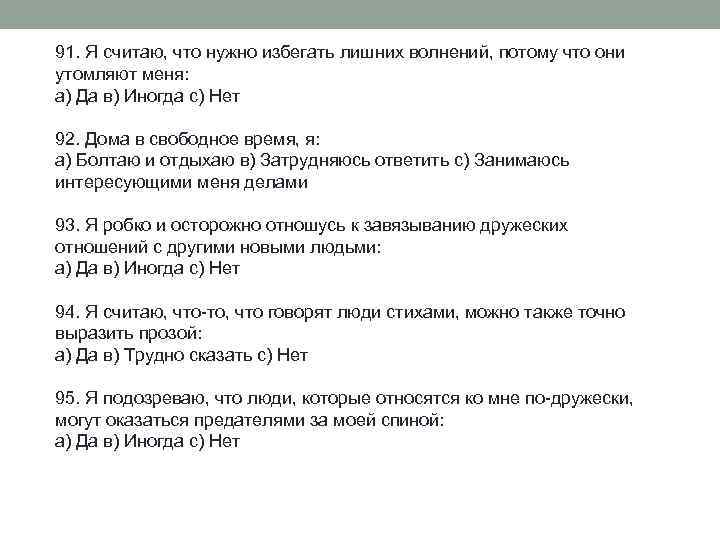 91. Я считаю, что нужно избегать лишних волнений, потому что они утомляют меня:
а) Да в) Иногда с) Нет

92. Дома в свободное время, я:
а) Болтаю и отдыхаю в) Затрудняюсь ответить с) Занимаюсь интересующими меня делами

93. Я робко и осторожно отношусь к завязыванию дружеских отношений с другими новыми людьми:
а) Да в) Иногда с) Нет

94. Я считаю, что-то, что говорят люди стихами, можно также точно выразить прозой:
а) Да в) Трудно сказать с) Нет

95. Я подозреваю, что люди, которые относятся ко мне по-дружески, могут оказаться предателями за моей спиной:
а) Да в) Иногда с) Нет